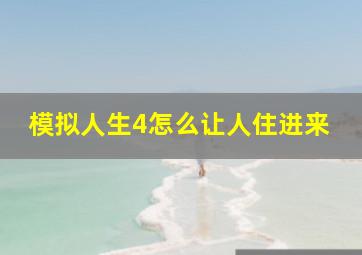 模拟人生4怎么让人住进来